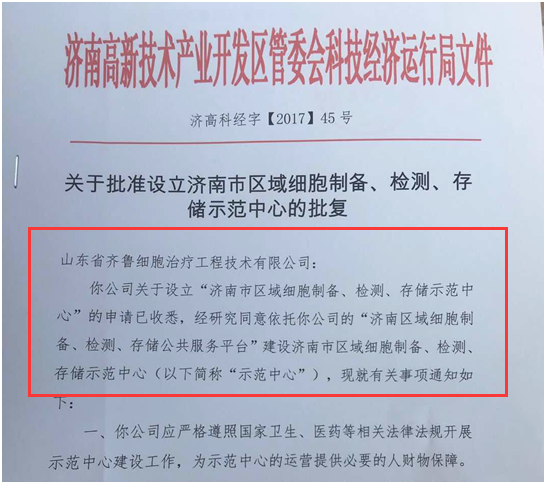 济南高新技术产业开发区管委会科技经济运行局文件

济高科经字【2017】45号

关于批准设立济南市区域细胞制备、检测、存储示范中心的批复

山东省齐鲁细胞治疗工程技术有限公司：

你公司关于设立“济南市区域细胞制备、检测、存储示范中心”的申请已收悉，经研究同意依托你公司的“济南区域细胞制备、检测、存储公共服务平台”建设济南市区域细胞制备、检测、存储示范中心（以下简称“示范中心”），现就有关事项通知如下：

一、你公司应严格遵照国家卫生、医药等相关法律法规开展示范中心建设工作，为示范中心的运营提供必要的人财物保障。